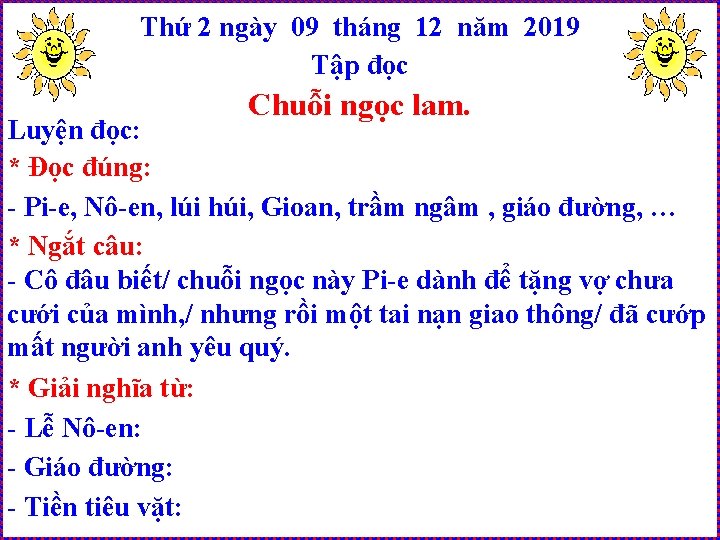 Thứ 2 ngày 09 tháng 12 năm 2019
Tập đọc
Chuỗi ngọc lam.

Luyện đọc:
* Đọc đúng:
- Pi-e, Nô-en, lúi húi, Gioan, trầm ngâm , giáo đường, …
* Ngắt câu:
- Cô đâu biết/ chuỗi ngọc này Pi-e dành để tặng vợ chưa cưới của mình,/ nhưng rồi một tai nạn giao thông/ đã cướp mất người anh yêu quý.
* Giải nghĩa từ:
- Lễ Nô-en:
- Giáo đường:
- Tiền tiêu vặt: